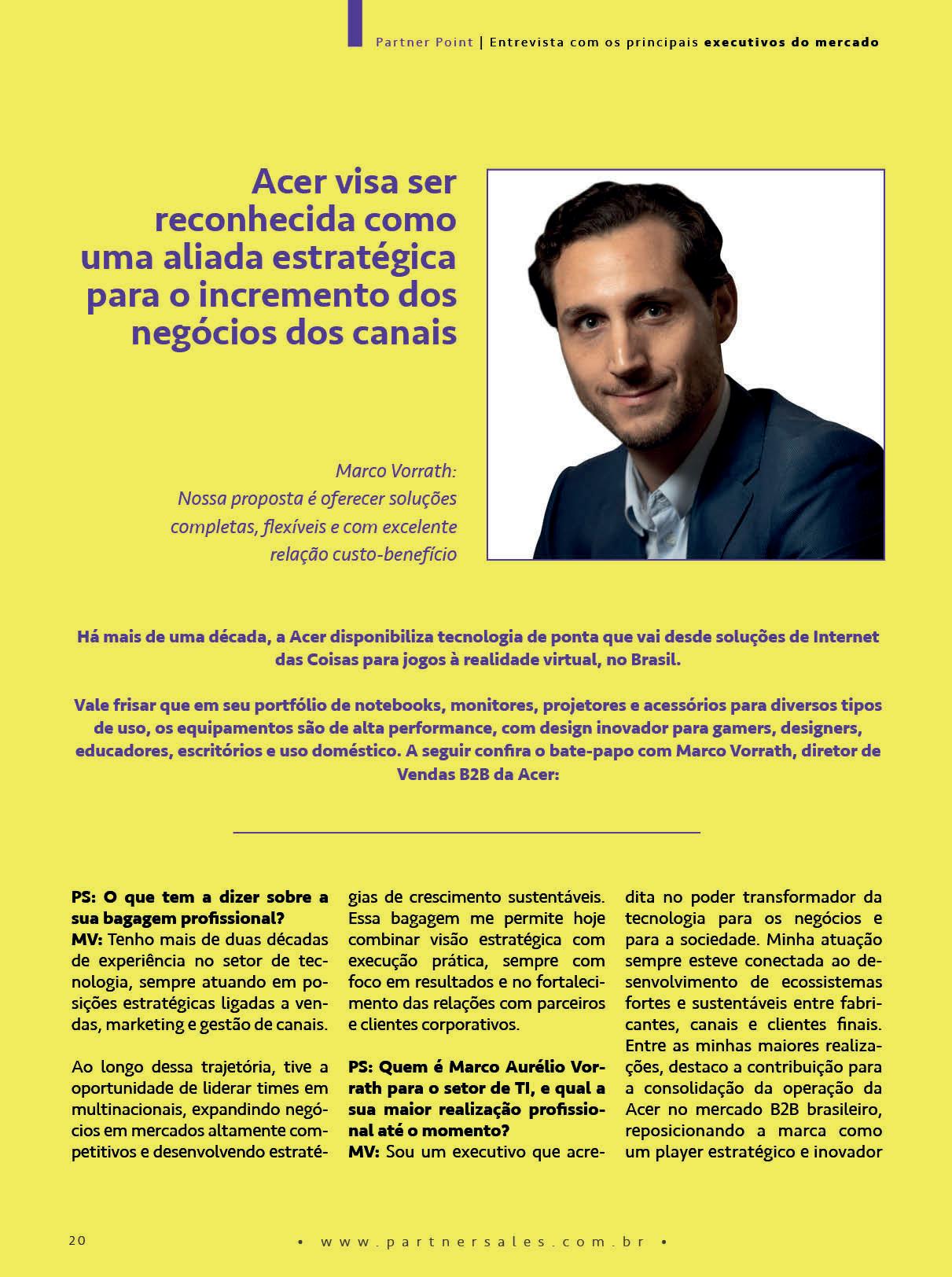 Partner Point | Entrevista com os principais executivos do mercado

Acer visa ser reconhecida como uma aliada estratégica para o incremento dos negócios dos canais

Marco Vorrath:
Nossa proposta é oferecer soluções completas, flexíveis e com excelente relação custo-benefício

Há mais de uma década, a Acer disponibiliza tecnologia de ponta que vai desde soluções de Internet das Coisas para jogos à realidade virtual, no Brasil.

Vale frisar que em seu portfólio de notebooks, monitores, projetores e acessórios para diversos tipos de uso, os equipamentos são de alta performance, com design inovador para gamers, designers, educadores, escritórios e uso doméstico. A seguir confira o bate-papo com Marco Vorrath, diretor de Vendas B2B da Acer:

PS: O que tem a dizer sobre a sua bagagem profissional?
MV: Tenho mais de duas décadas de experiência no setor de tecnologia, sempre atuando em posições estratégicas ligadas a vendas, marketing e gestão de canais.

Ao longo dessa trajetória, tive a oportunidade de liderar times em multinacionais, expandindo negócios em mercados altamente competitivos e desenvolvendo estratégias de crescimento sustentáveis. Essa bagagem me permite hoje combinar visão estratégica com execução prática, sempre com foco em resultados e no fortalecimento das relações com parceiros e clientes corporativos.

PS: Quem é Marco Aurélio Vorrath para o setor de TI, e qual a sua maior realização profissional até o momento?
MV: Sou um executivo que acredita no poder transformador da tecnologia para os negócios e para a sociedade. Minha atuação sempre esteve conectada ao desenvolvimento de ecossistemas fortes e sustentáveis entre fabricantes, canais e clientes finais. Entre as minhas maiores realizações, destaco a contribuição para a consolidação da operação da Acer no mercado B2B brasileiro, reposicionando a marca como um player estratégico e inovador

20

• www.partnersales.com.br •